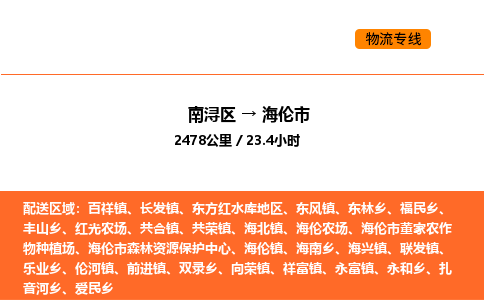 物流专线

南浔区 → 海伦市
2478公里 / 23.4小时

配送区域：百祥镇、长发镇、东方红水库地区、东风镇、东林乡、福民乡、丰山乡、红光农场、共合镇、共荣镇、海北镇、海伦农场、海伦市董家农作物种植场、海伦市森林资源保护中心、海伦镇、海南乡、海兴镇、联发镇、乐业乡、伦河镇、前进镇、双录乡、向荣镇、祥富镇、永富镇、永和乡、扎音河乡、爱民乡